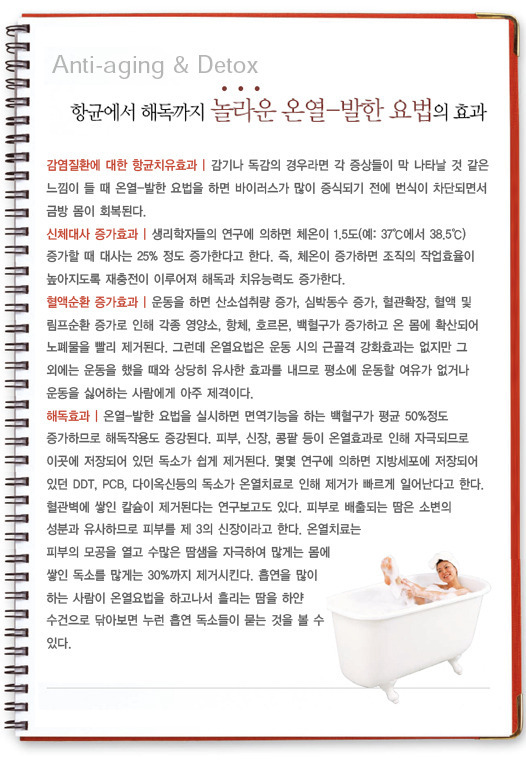 Anti-aging & Detox

항균에서 해독까지 놀라운 온열-발한 요법의 효과

감염질환에 대한 항균치유효과 | 감기나 독감의 경우라면 각 증상들이 막 나타날 것 같은 느낌이 들 때 온열-발한 요법을 하면 바이러스가 많이 증식되기 전에 번식이 차단되면서 금방 몸이 회복된다.

신체대사 증가효과 | 생리학자들의 연구에 의하면 체온이 1.5도(예: 37℃에서 38.5℃) 증가할 때 대사는 25% 정도 증가한다고 한다. 즉, 체온이 증가하면 조직의 작업효율이 높아지도록 재충전이 이루어져 해독과 치유능력도 증가한다.

혈액순환 증가효과 | 운동을 하면 산소섭취량 증가, 심박동수 증가, 혈관확장, 혈액 및 림프순환 증가로 인해 각종 영양소, 항체, 호르몬, 백혈구가 증가하고 온 몸에 확산되어 노폐물을 빨리 제거된다. 그런데 온열요법은 운동 시의 근골격 강화효과는 없지만 그 외에는 운동을 했을 때와 상당히 유사한 효과를 내므로 평소에 운동할 여유가 없거나 운동을 싫어하는 사람에게 아주 제격이다.

해독효과 | 온열-발한 요법을 실시하면 면역기능을 하는 백혈구가 평균 50%정도 증가하므로 해독작용도 증강된다. 피부, 신장, 콩팥 등이 온열효과로 인해 자극되므로 이곳에 저장되어 있던 독소가 쉽게 제거된다. 몇몇 연구에 의하면 지방세포에 저장되어 있던 DDT, PCB, 다이옥신등의 독소가 온열치료로 인해 제거가 빠르게 일어난다고 한다. 혈관벽에 쌓인 칼슘이 제거된다는 연구보고도 있다. 피부로 배출되는 땀은 소변의 성분과 유사하므로 피부를 제 3의 신장이라고 한다. 온열치료는 피부의 모공을 열고 수많은 땀샘을 자극하여 많게는 몸에 쌓인 독소를 많게는 30%까지 제거시킨다. 흡연을 많이 하는 사람이 온열요법을 하고나서 흘리는 땀을 하얀 수건으로 닦아보면 누런 흡연 독소들이 묻는 것을 볼 수 있다.